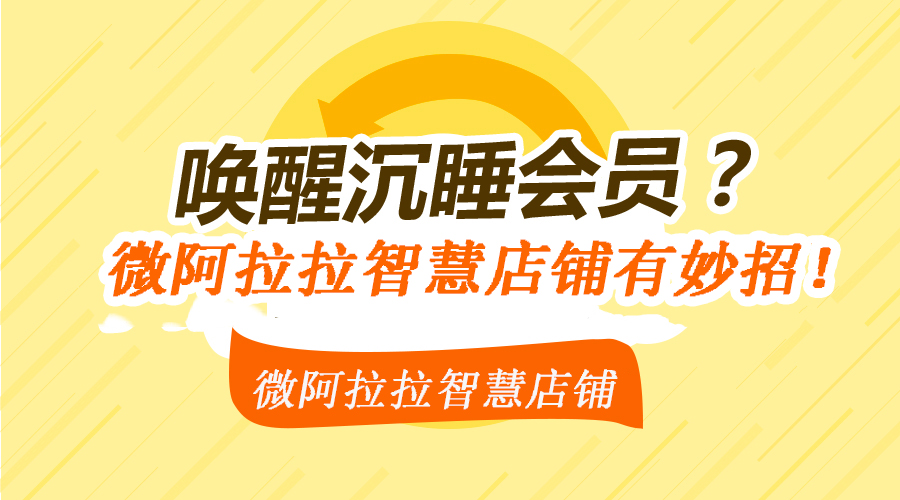 唤醒沉睡会员？
微阿拉拉智慧店铺有妙招！
微阿拉拉智慧店铺